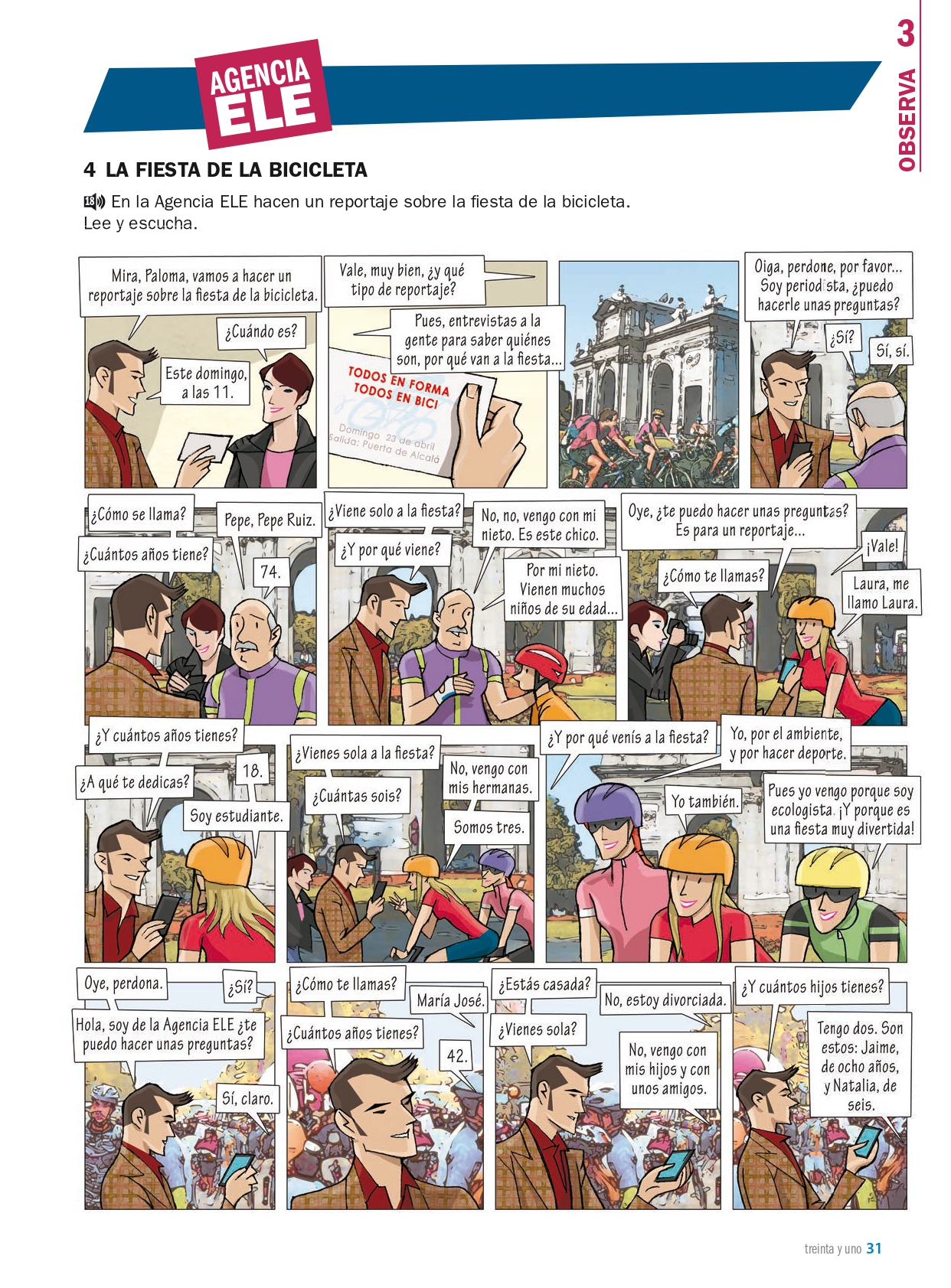 AGENCIA ELE

3
OBSERVA

4 LA FIESTA DE LA BICICLETA

18 En la Agencia ELE hacen un reportaje sobre la fiesta de la bicicleta. Lee y escucha.

Mira, Paloma, vamos a hacer un reportaje sobre la fiesta de la bicicleta.

¿Cuándo es?

Este domingo, a las 11.

Vale, muy bien, ¿y qué tipo de reportaje?

Pues, entrevistas a la gente para saber quiénes son, por qué van a la fiesta...

TODOS EN FORMA
TODOS EN BICI
Domingo 23 de abril
Salida: Puerta de Alcalá

Oiga, perdone, por favor... Soy periodista, ¿puedo hacerle unas preguntas?

¿Sí?

Sí, sí.

¿Cómo se llama?

Pepe, Pepe Ruiz.

¿Cuántos años tiene?

74.

¿Viene solo a la fiesta?

No, no, vengo con mi nieto. Es este chico.

¿Y por qué viene?

Por mi nieto. Vienen muchos niños de su edad...

Oye, ¿te puedo hacer unas preguntas? Es para un reportaje...

¡Vale!

¿Cómo te llamas?

Laura, me llamo Laura.

¿Y cuántos años tienes?

18.

¿A qué te dedicas?

Soy estudiante.

¿Vienes sola a la fiesta?

No, vengo con mis hermanas.

¿Cuántas sois?

Somos tres.

¿Y por qué venís a la fiesta?

Yo, por el ambiente, y por hacer deporte.

Yo también.

Pues yo vengo porque soy ecologista. ¡Y porque es una fiesta muy divertida!

Oye, perdona.

¿Sí?

Hola, soy de la Agencia ELE ¿te puedo hacer unas preguntas?

Sí, claro.

¿Cómo te llamas?

María José.

¿Cuántos años tienes?

42.

¿Estás casada?

No, estoy divorciada.

¿Vienes sola?

No, vengo con mis hijos y con unos amigos.

¿Y cuántos hijos tienes?

Tengo dos. Son estos: Jaime, de ocho años, y Natalia, de seis.

treinta y uno 31